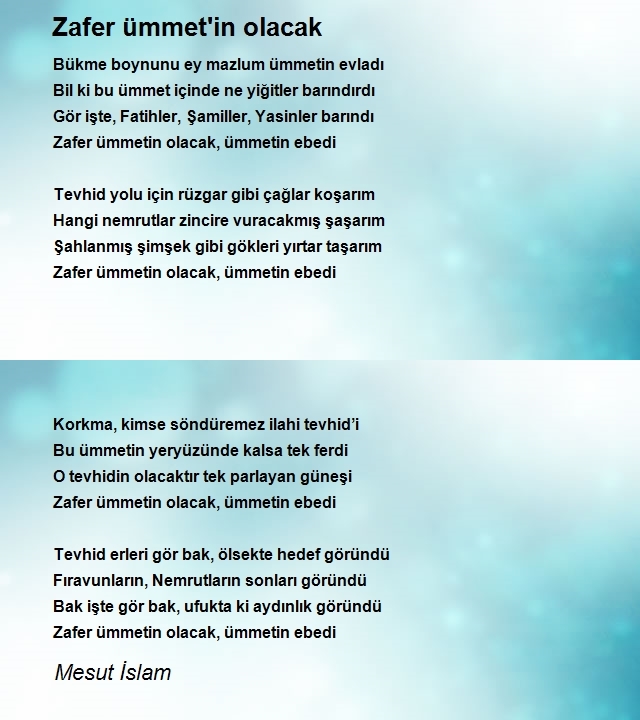 Zafer ümmet'in olacak

Bükme boynunu ey mazlum ümmetin evladı
Bil ki bu ümmet içinde ne yiğitler barındırdı
Gör işte, Fatihler, Şamiller, Yasinler barındı
Zafer ümmetin olacak, ümmetin ebedi

Tevhid yolu için rüzgar gibi çağlar koşarım
Hangi nemrutlar zincire vuracakmış şaşarım
Şahlanmış şimşek gibi gökleri yırtar taşarım
Zafer ümmetin olacak, ümmetin ebedi

Korkma, kimse söndüremez ilahi tevhid'i
Bu ümmetin yeryüzünde kalsa tek ferdi
O tevhidin olacaktır tek parlayan güneşi
Zafer ümmetin olacak, ümmetin ebedi

Tevhid erleri gör bak, ölsekte hedef göründü
Fıravunların, Nemrutların sonları göründü
Bak işte gör bak, ufukta ki aydınlık göründü
Zafer ümmetin olacak, ümmetin ebedi

Mesut İslam